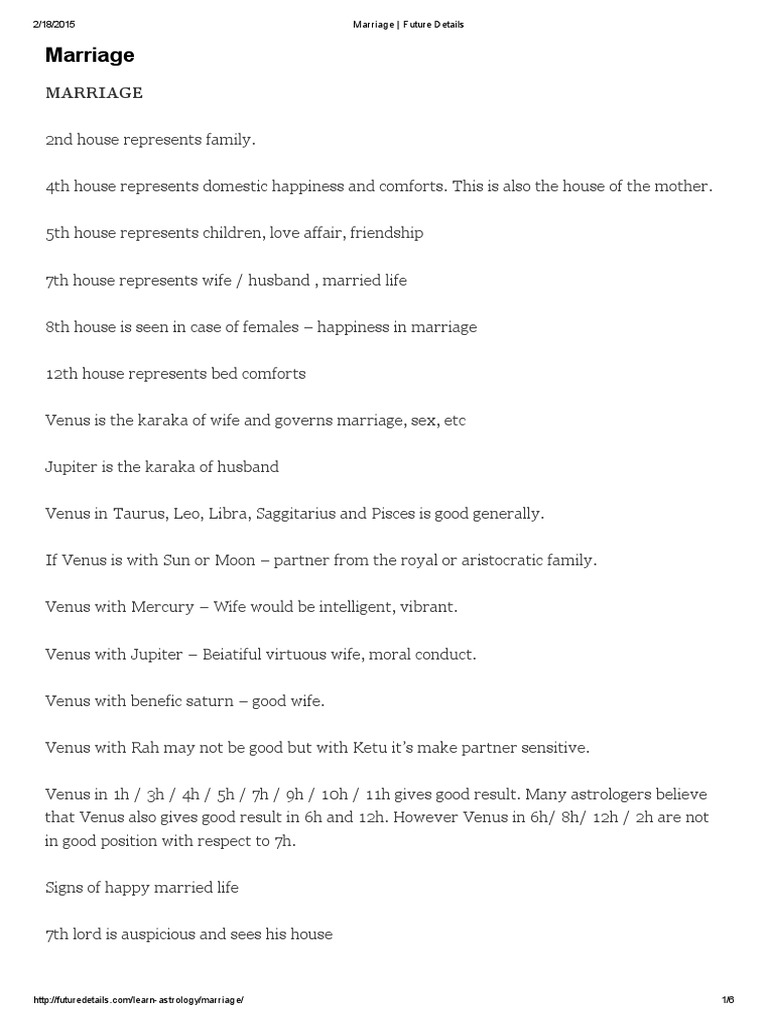 2/18/2015 Marriage | Future Details

Marriage

MARRIAGE

2nd house represents family.

4th house represents domestic happiness and comforts. This is also the house of the mother.

5th house represents children, love affair, friendship

7th house represents wife / husband , married life

8th house is seen in case of females – happiness in marriage

12th house represents bed comforts

Venus is the karaka of wife and governs marriage, sex, etc

Jupiter is the karaka of husband

Venus in Taurus, Leo, Libra, Saggitarius and Pisces is good generally.

If Venus is with Sun or Moon – partner from the royal or aristocratic family.

Venus with Mercury – Wife would be intelligent, vibrant.

Venus with Jupiter – Beiatiful virtuous wife, moral conduct.

Venus with benefic saturn – good wife.

Venus with Rah may not be good but with Ketu it's make partner sensitive.

Venus in 1h / 3h / 4h / 5h / 7h / 9h / 10h / 11h gives good result. Many astrologers believe that Venus also gives good result in 6h and 12h. However Venus in 6h/ 8h/ 12h / 2h are not in good position with respect to 7h.

Signs of happy married life

7th lord is auspicious and sees his house

http://futuredetails.com/learn-astrology/marriage/ 1/6